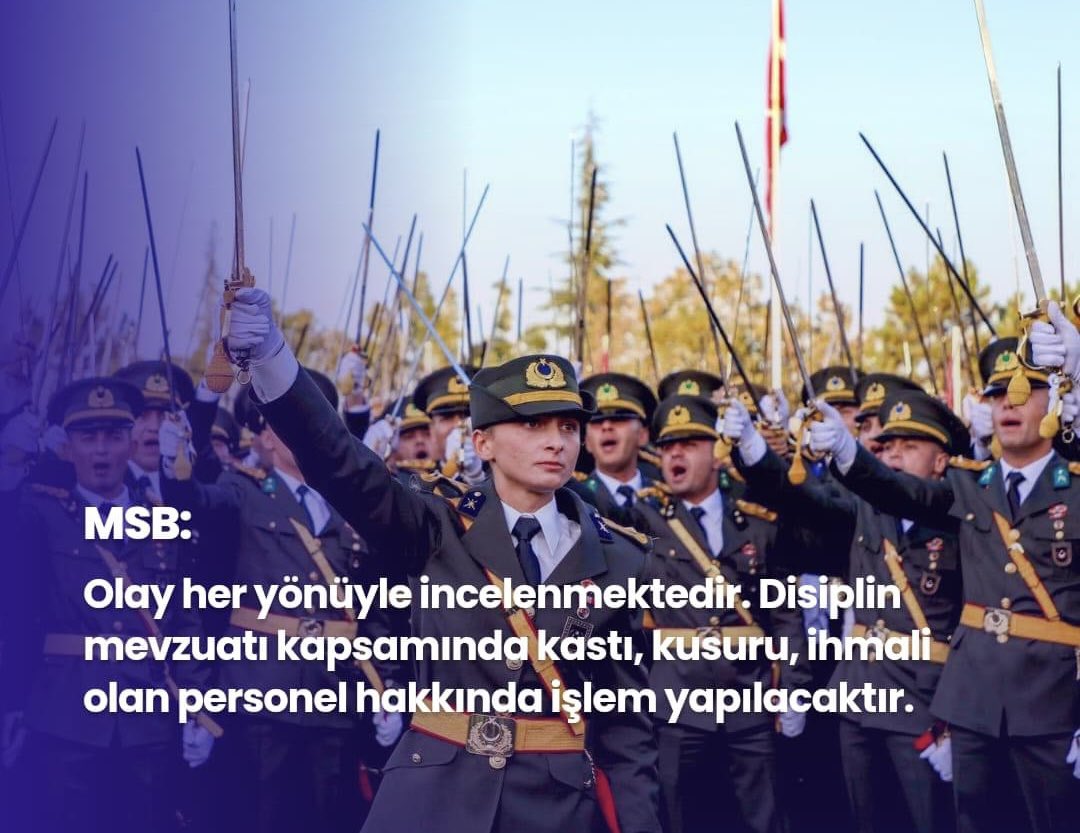 MSB:

Olay her yönüyle incelenmektedir. Disiplin mevzuatı kapsamında kastı, kusuru, ihmali olan personel hakkında işlem yapılacaktır.